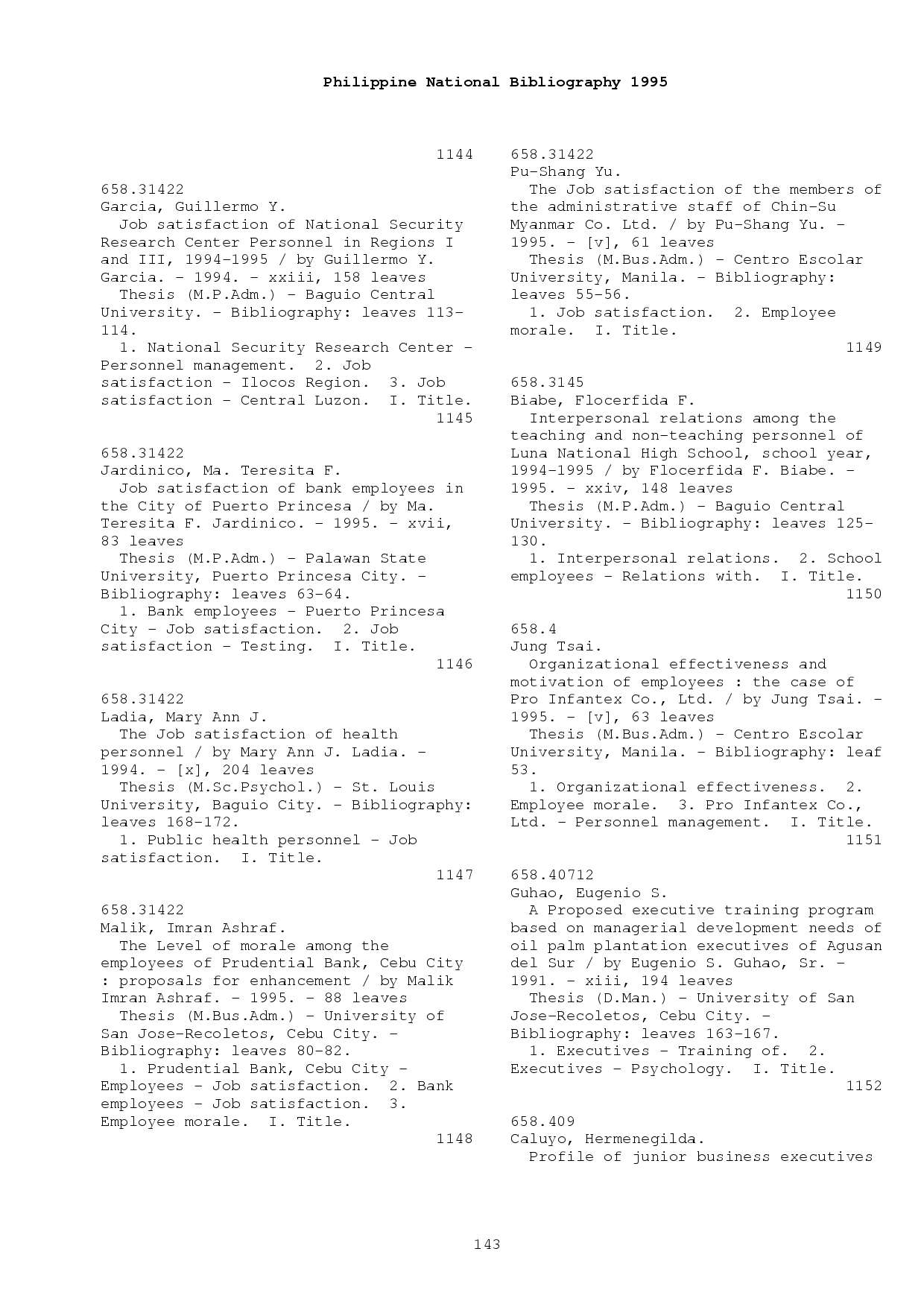 Philippine National Bibliography 1995

1144

658.31422
Garcia, Guillermo Y.
Job satisfaction of National Security Research Center Personnel in Regions I and III, 1994-1995 / by Guillermo Y. Garcia. - 1994. - xxiii, 158 leaves
Thesis (M.P.Adm.) - Baguio Central University. - Bibliography: leaves 113-114.
1. National Security Research Center - Personnel management. 2. Job satisfaction - Ilocos Region. 3. Job satisfaction - Central Luzon. I. Title.
1145

658.31422
Jardinico, Ma. Teresita F.
Job satisfaction of bank employees in the City of Puerto Princesa / by Ma. Teresita F. Jardinico. - 1995. - xvii, 83 leaves
Thesis (M.P.Adm.) - Palawan State University, Puerto Princesa City. - Bibliography: leaves 63-64.
1. Bank employees - Puerto Princesa City - Job satisfaction. 2. Job satisfaction - Testing. I. Title.
1146

658.31422
Ladia, Mary Ann J.
The Job satisfaction of health personnel / by Mary Ann J. Ladia. - 1994. - [x], 204 leaves
Thesis (M.Sc.Psychol.) - St. Louis University, Baguio City. - Bibliography: leaves 168-172.
1. Public health personnel - Job satisfaction. I. Title.
1147

658.31422
Malik, Imran Ashraf.
The Level of morale among the employees of Prudential Bank, Cebu City : proposals for enhancement / by Malik Imran Ashraf. - 1995. - 88 leaves
Thesis (M.Bus.Adm.) - University of San Jose-Recoletos, Cebu City. - Bibliography: leaves 80-82.
1. Prudential Bank, Cebu City - Employees - Job satisfaction. 2. Bank employees - Job satisfaction. 3. Employee morale. I. Title.
1148

658.31422
Pu-Shang Yu.
The Job satisfaction of the members of the administrative staff of Chin-Su Myanmar Co. Ltd. / by Pu-Shang Yu. - 1995. - [v], 61 leaves
Thesis (M.Bus.Adm.) - Centro Escolar University, Manila. - Bibliography: leaves 55-56.
1. Job satisfaction. 2. Employee morale. I. Title.
1149

658.3145
Biabe, Flocerfida F.
Interpersonal relations among the teaching and non-teaching personnel of Luna National High School, school year, 1994-1995 / by Flocerfida F. Biabe. - 1995. - xxiv, 148 leaves
Thesis (M.P.Adm.) - Baguio Central University. - Bibliography: leaves 125-130.
1. Interpersonal relations. 2. School employees - Relations with. I. Title.
1150

658.4
Jung Tsai.
Organizational effectiveness and motivation of employees : the case of Pro Infantex Co., Ltd. / by Jung Tsai. - 1995. - [v], 63 leaves
Thesis (M.Bus.Adm.) - Centro Escolar University, Manila. - Bibliography: leaf 53.
1. Organizational effectiveness. 2. Employee morale. 3. Pro Infantex Co., Ltd. - Personnel management. I. Title.
1151

658.40712
Guhao, Eugenio S.
A Proposed executive training program based on managerial development needs of oil palm plantation executives of Agusan del Sur / by Eugenio S. Guhao, Sr. - 1991. - xiii, 194 leaves
Thesis (D.Man.) - University of San Jose-Recoletos, Cebu City. - Bibliography: leaves 163-167.
1. Executives - Training of. 2. Executives - Psychology. I. Title.
1152

658.409
Caluyo, Hermenegilda.
Profile of junior business executives

143